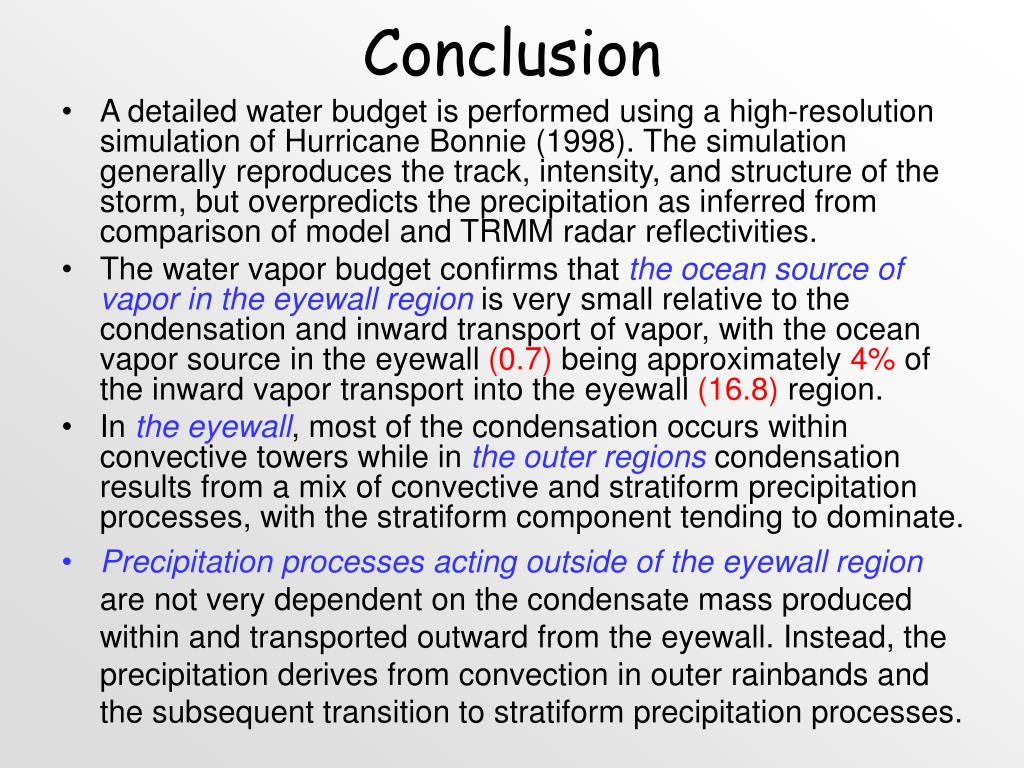 Conclusion

• A detailed water budget is performed using a high-resolution simulation of Hurricane Bonnie (1998). The simulation generally reproduces the track, intensity, and structure of the storm, but overpredicts the precipitation as inferred from comparison of model and TRMM radar reflectivities.

• The water vapor budget confirms that the ocean source of vapor in the eyewall region is very small relative to the condensation and inward transport of vapor, with the ocean vapor source in the eyewall (0.7) being approximately 4% of the inward vapor transport into the eyewall (16.8) region.

• In the eyewall, most of the condensation occurs within convective towers while in the outer regions condensation results from a mix of convective and stratiform precipitation processes, with the stratiform component tending to dominate.

• Precipitation processes acting outside of the eyewall region are not very dependent on the condensate mass produced within and transported outward from the eyewall. Instead, the precipitation derives from convection in outer rainbands and the subsequent transition to stratiform precipitation processes.